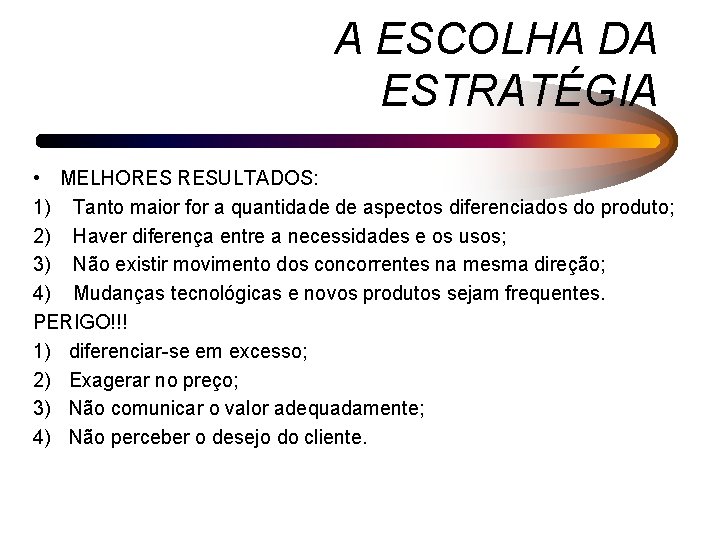 A ESCOLHA DA ESTRATÉGIA

• MELHORES RESULTADOS:
1) Tanto maior for a quantidade de aspectos diferenciados do produto;
2) Haver diferença entre a necessidades e os usos;
3) Não existir movimento dos concorrentes na mesma direção;
4) Mudanças tecnológicas e novos produtos sejam frequentes.
PERIGO!!!
1) diferenciar-se em excesso;
2) Exagerar no preço;
3) Não comunicar o valor adequadamente;
4) Não perceber o desejo do cliente.